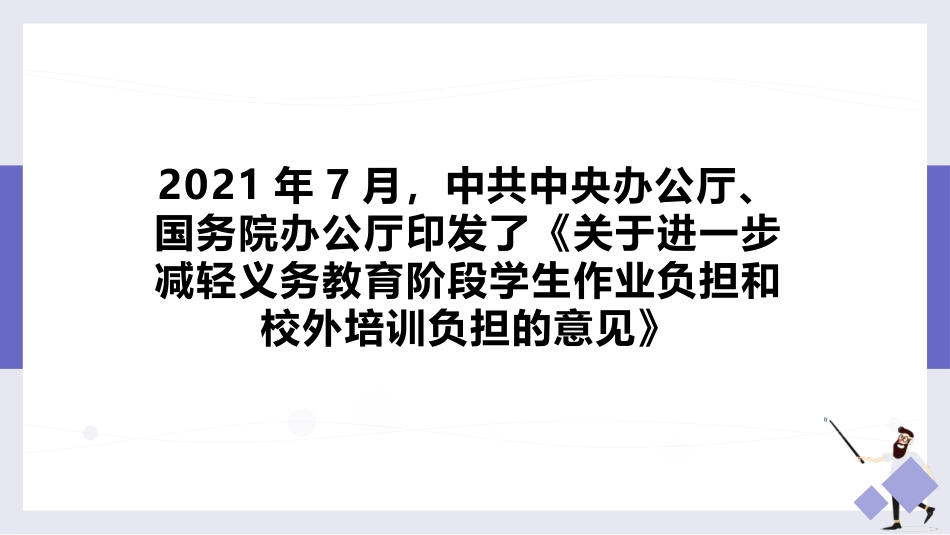 2021 年 7 月，中共中央办公厅、国务院办公厅印发了《关于进一步减轻义务教育阶段学生作业负担和校外培训负担的意见》